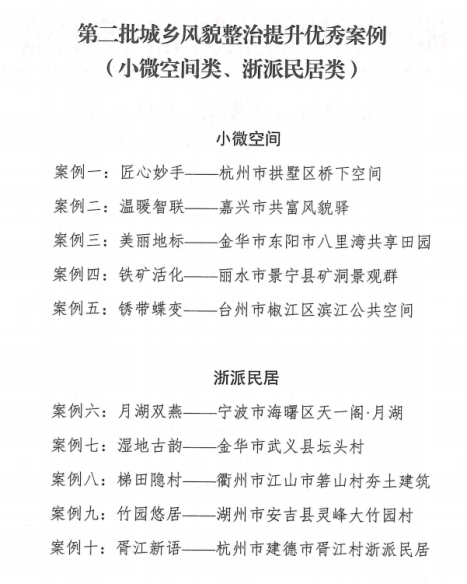 第二批城乡风貌整治提升优秀案例
（小微空间类、浙派民居类）

小微空间

案例一：匠心妙手——杭州市拱墅区桥下空间

案例二：温暖智联——嘉兴市共富风貌驿

案例三：美丽地标——金华市东阳市八里湾共享田园

案例四：铁矿活化——丽水市景宁县矿洞景观群

案例五：锈带蝶变——台州市椒江区滨江公共空间

浙派民居

案例六：月湖双燕——宁波市海曙区天一阁·月湖

案例七：湿地古韵——金华市武义县坛头村

案例八：梯田隐村——衢州市江山市箬山村夯土建筑

案例九：竹园悠居——湖州市安吉县灵峰大竹园村

案例十：胥江新语——杭州市建德市胥江村浙派民居